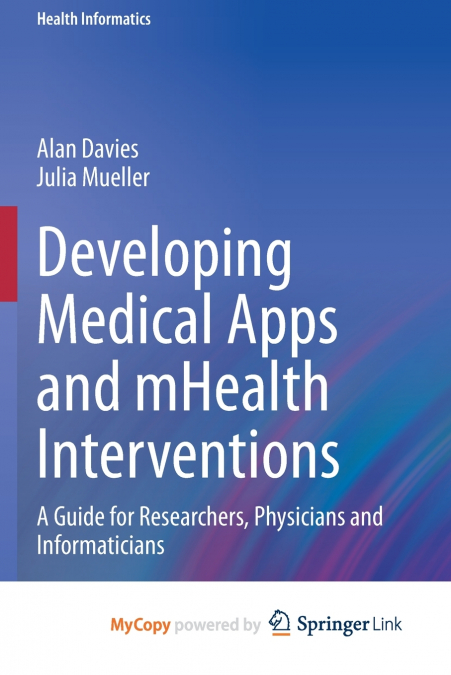 Health Informatics

Alan Davies
Julia Mueller

Developing Medical Apps and mHealth Interventions

A Guide for Researchers, Physicians and Informaticians

MyCopy powered by Springer Link